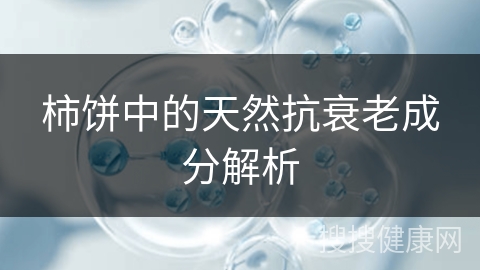 柿饼中的天然抗衰老成分解析

搜搜健康网